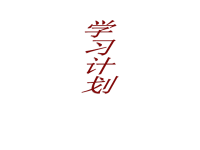 学习计划